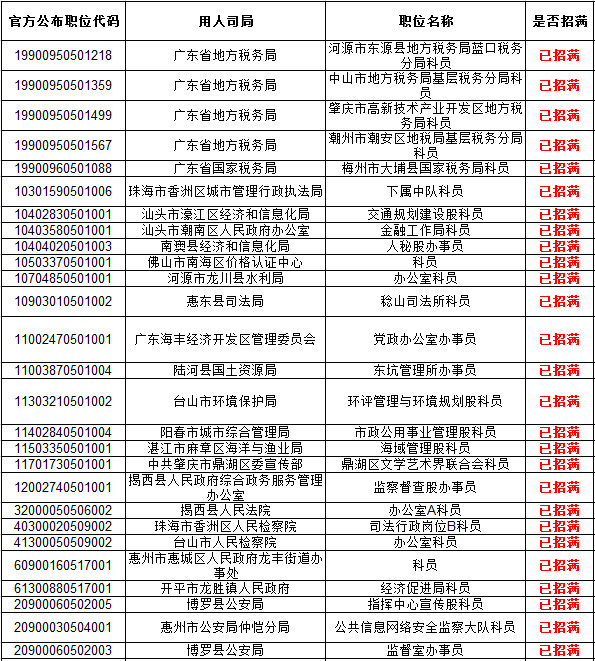 | 官方公布职位代码 | 用人司局 | 职位名称 | 是否招满 |
|---|---|---|---|
| 19900950501218 | 广东省地方税务局 | 河源市东源县地方税务局蓝口税务分局科员 | 已招满 |
| 19900950501359 | 广东省地方税务局 | 中山市地方税务局基层税务分局科员 | 已招满 |
| 19900950501499 | 广东省地方税务局 | 肇庆市高新技术产业开发区地方税务局科员 | 已招满 |
| 19900950501567 | 广东省地方税务局 | 潮州市潮安区地税局基层税务分局科员 | 已招满 |
| 19900960501088 | 广东省国家税务局 | 梅州市大埔县国家税务局科员 | 已招满 |
| 10301590501006 | 珠海市香洲区城市管理行政执法局 | 下属中队科员 | 已招满 |
| 10402830501001 | 汕头市濠江区经济和信息化局 | 交通规划建设股科员 | 已招满 |
| 10403580501001 | 汕头市潮南区人民政府办公室 | 金融工作局科员 | 已招满 |
| 10404020501003 | 南澳县经济和信息化局 | 人秘股办事员 | 已招满 |
| 10503370501001 | 佛山市南海区价格认证中心 | 科员 | 已招满 |
| 10704850501001 | 河源市龙川县水利局 | 办公室科员 | 已招满 |
| 10903010501002 | 惠东县司法局 | 稔山司法所科员 | 已招满 |
| 11002470501001 | 广东海丰经济开发区管理委员会 | 党政办公室办事员 | 已招满 |
| 11003870501004 | 陆河县国土资源局 | 东坑管理所办事员 | 已招满 |
| 11303210501002 | 台山市环境保护局 | 环评管理与环境规划股科员 | 已招满 |
| 11402840501004 | 阳春市城市综合管理局 | 市政公用事业管理股科员 | 已招满 |
| 11503350501001 | 湛江市麻章区海洋与渔业局 | 海域管理股科员 | 已招满 |
| 11701730501001 | 中共肇庆市鼎湖区委宣传部 | 鼎湖区文学艺术界联合会科员 | 已招满 |
| 12002740501001 | 揭西县人民政府综合政务服务管理办公室 | 监察督查股办事员 | 已招满 |
| 32000050506002 | 揭西县人民法院 | 办公室A科员 | 已招满 |
| 40300020509002 | 珠海市香洲区人民检察院 | 司法行政岗位B科员 | 已招满 |
| 41300050509002 | 台山市人民检察院 | 办公室科员 | 已招满 |
| 60900160517001 | 惠州市惠城区人民政府龙丰街道办事处 | 科员 | 已招满 |
| 61300880517001 | 开平市龙胜镇人民政府 | 经济促进局科员 | 已招满 |
| 20900060502005 | 博罗县公安局 | 指挥中心宣传股科员 | 已招满 |
| 20900030504001 | 惠州市公安局仲恺分局 | 公共信息网络安全监察大队科员 | 已招满 |
| 20900060502003 | 博罗县公安局 | 监督室办事员 | 已招满 |